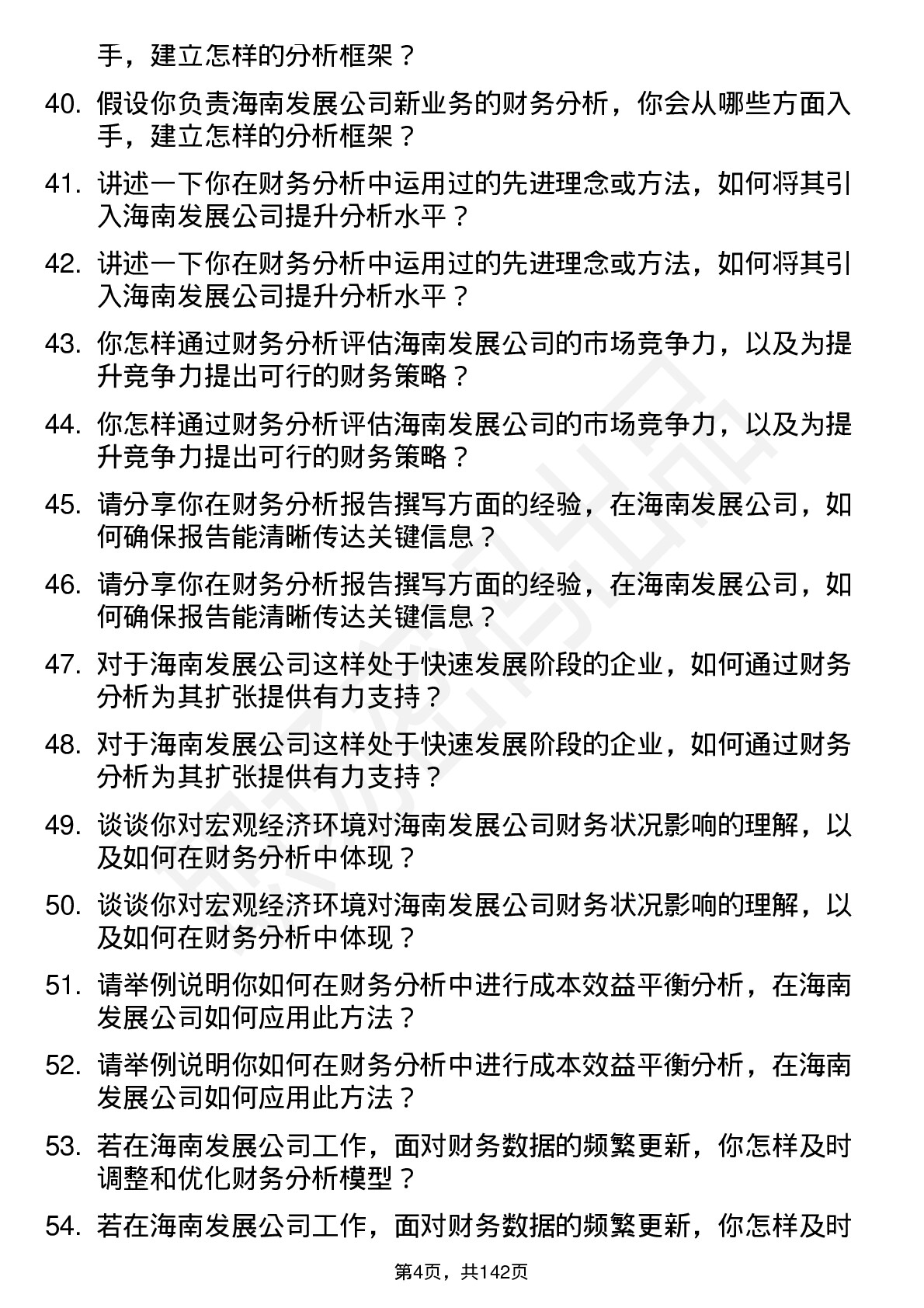 手，建立怎样的分析框架？

40. 假设你负责海南发展公司新业务的财务分析，你会从哪些方面入手，建立怎样的分析框架？

41. 讲述一下你在财务分析中运用过的先进理念或方法，如何将其引入海南发展公司提升分析水平？

42. 讲述一下你在财务分析中运用过的先进理念或方法，如何将其引入海南发展公司提升分析水平？

43. 你怎样通过财务分析评估海南发展公司的市场竞争力，以及为提升竞争力提出可行的财务策略？

44. 你怎样通过财务分析评估海南发展公司的市场竞争力，以及为提升竞争力提出可行的财务策略？

45. 请分享你在财务分析报告撰写方面的经验，在海南发展公司，如何确保报告能清晰传达关键信息？

46. 请分享你在财务分析报告撰写方面的经验，在海南发展公司，如何确保报告能清晰传达关键信息？

47. 对于海南发展公司这样处于快速发展阶段的企业，如何通过财务分析为其扩张提供有力支持？

48. 对于海南发展公司这样处于快速发展阶段的企业，如何通过财务分析为其扩张提供有力支持？

49. 谈谈你对宏观经济环境对海南发展公司财务状况影响的理解，以及如何在财务分析中体现？

50. 谈谈你对宏观经济环境对海南发展公司财务状况影响的理解，以及如何在财务分析中体现？

51. 请举例说明你如何在财务分析中进行成本效益平衡分析，在海南发展公司如何应用此方法？

52. 请举例说明你如何在财务分析中进行成本效益平衡分析，在海南发展公司如何应用此方法？

53. 若在海南发展公司工作，面对财务数据的频繁更新，你怎样及时调整和优化财务分析模型？

54. 若在海南发展公司工作，面对财务数据的频繁更新，你怎样及时

第4页，共142页